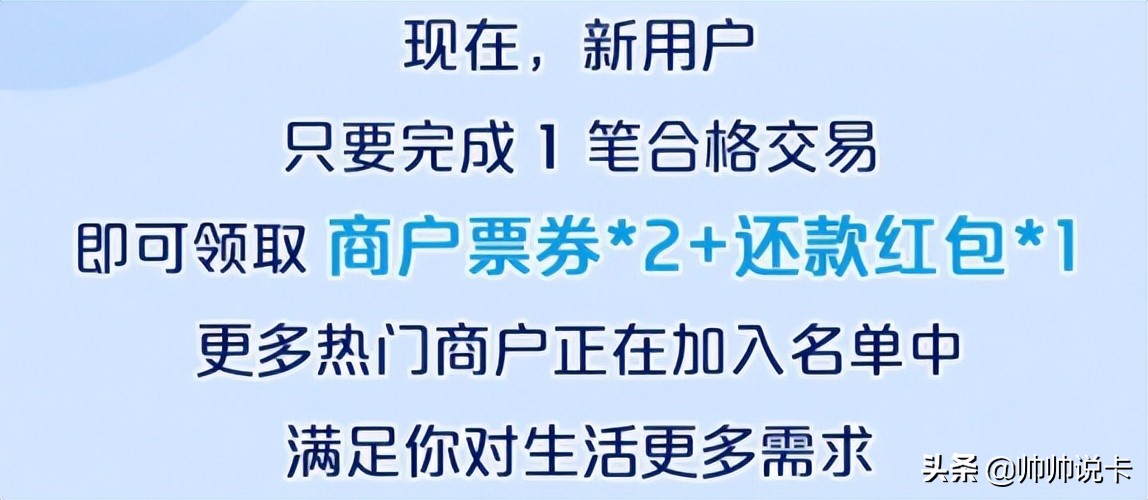 现在，新用户

只要完成 1 笔合格交易

即可领取 商户票券*2+还款红包*1

更多热门商户正在加入名单中

满足你对生活更多需求

头条 @帅帅说卡